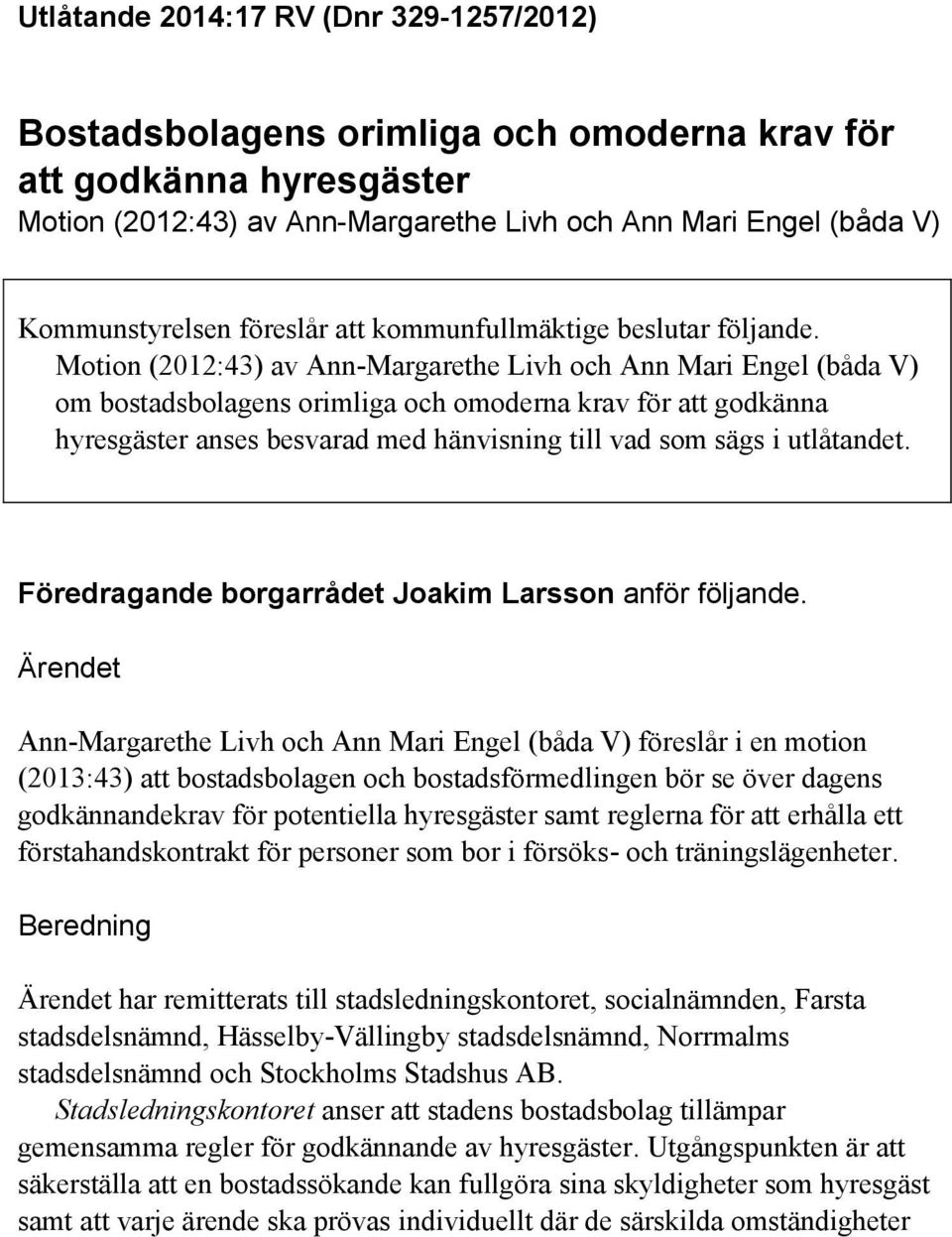 Utlåtande 2014:17 RV (Dnr 329-1257/2012)

Bostadsbolagens orimliga och omoderna krav för att godkänna hyresgäster
Motion (2012:43) av Ann-Margarethe Livh och Ann Mari Engel (båda V)

Kommunstyrelsen föreslår att kommunfullmäktige beslutar följande.
Motion (2012:43) av Ann-Margarethe Livh och Ann Mari Engel (båda V) om bostadsbolagens orimliga och omoderna krav för att godkänna hyresgäster anses besvarad med hänvisning till vad som sägs i utlåtandet.

Föredragande borgarrådet Joakim Larsson anför följande.

Ärendet

Ann-Margarethe Livh och Ann Mari Engel (båda V) föreslår i en motion (2013:43) att bostadsbolagen och bostadsförmedlingen bör se över dagens godkännandekrav för potentiella hyresgäster samt reglerna för att erhålla ett förstahandskontrakt för personer som bor i försöks- och träningslägenheter.

Beredning

Ärendet har remitterats till stadsledningskontoret, socialnämnden, Farsta stadsdelsnämnd, Hässelby-Vällingby stadsdelsnämnd, Norrmalms stadsdelsnämnd och Stockholms Stadshus AB.

Stadsledningskontoret anser att stadens bostadsbolag tillämpar gemensamma regler för godkännande av hyresgäster. Utgångspunkten är att säkerställa att en bostadssökande kan fullgöra sina skyldigheter som hyresgäst samt att varje ärende ska prövas individuellt där de särskilda omständigheter